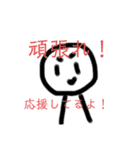 頑張れ！

応援してるよ！